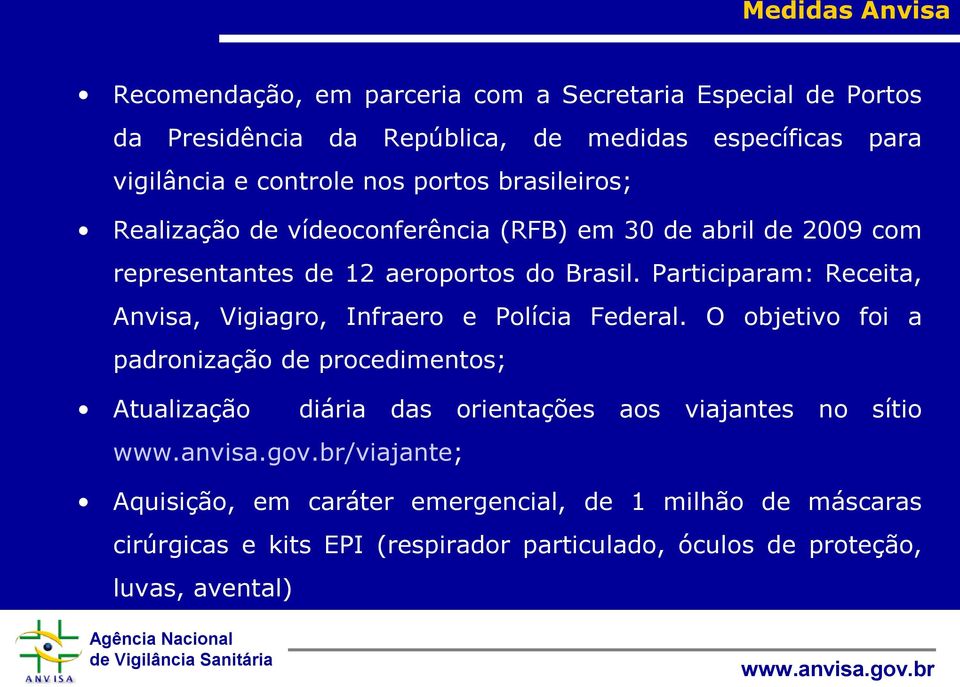 Medidas Anvisa

• Recomendação, em parceria com a Secretaria Especial de Portos da Presidência da República, de medidas específicas para vigilância e controle nos portos brasileiros;

• Realização de vídeoconferência (RFB) em 30 de abril de 2009 com representantes de 12 aeroportos do Brasil. Participaram: Receita, Anvisa, Vigiagro, Infraero e Polícia Federal. O objetivo foi a padronização de procedimentos;

• Atualização diária das orientações aos viajantes no sítio www.anvisa.gov.br/viajante;

• Aquisição, em caráter emergencial, de 1 milhão de máscaras cirúrgicas e kits EPI (respirador particulado, óculos de proteção, luvas, avental)

ANVISA
Agência Nacional de Vigilância Sanitária

www.anvisa.gov.br